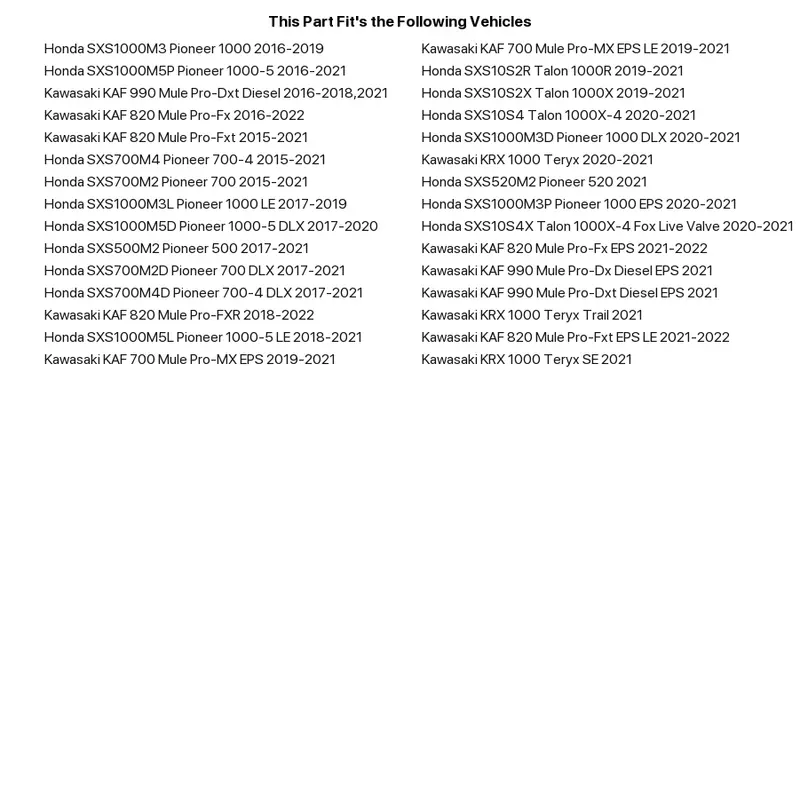 This Part Fit's the Following Vehicles

Honda SXS1000M3 Pioneer 1000 2016-2019
Honda SXS1000M5P Pioneer 1000-5 2016-2021
Kawasaki KAF 990 Mule Pro-Dxt Diesel 2016-2018,2021
Kawasaki KAF 820 Mule Pro-Fx 2016-2022
Kawasaki KAF 820 Mule Pro-Fxt 2015-2021
Honda SXS700M4 Pioneer 700-4 2015-2021
Honda SXS700M2 Pioneer 700 2015-2021
Honda SXS1000M3L Pioneer 1000 LE 2017-2019
Honda SXS1000M5D Pioneer 1000-5 DLX 2017-2020
Honda SXS500M2 Pioneer 500 2017-2021
Honda SXS700M2D Pioneer 700 DLX 2017-2021
Honda SXS700M4D Pioneer 700-4 DLX 2017-2021
Kawasaki KAF 820 Mule Pro-FXR 2018-2022
Honda SXS1000M5L Pioneer 1000-5 LE 2018-2021
Kawasaki KAF 700 Mule Pro-MX EPS 2019-2021

Kawasaki KAF 700 Mule Pro-MX EPS LE 2019-2021
Honda SXS10S2R Talon 1000R 2019-2021
Honda SXS10S2X Talon 1000X 2019-2021
Honda SXS10S4 Talon 1000X-4 2020-2021
Honda SXS1000M3D Pioneer 1000 DLX 2020-2021
Kawasaki KRX 1000 Teryx 2020-2021
Honda SXS520M2 Pioneer 520 2021
Honda SXS1000M3P Pioneer 1000 EPS 2020-2021
Honda SXS10S4X Talon 1000X-4 Fox Live Valve 2020-2021
Kawasaki KAF 820 Mule Pro-Fx EPS 2021-2022
Kawasaki KAF 990 Mule Pro-Dx Diesel EPS 2021
Kawasaki KAF 990 Mule Pro-Dxt Diesel EPS 2021
Kawasaki KRX 1000 Teryx Trail 2021
Kawasaki KAF 820 Mule Pro-Fxt EPS LE 2021-2022
Kawasaki KRX 1000 Teryx SE 2021